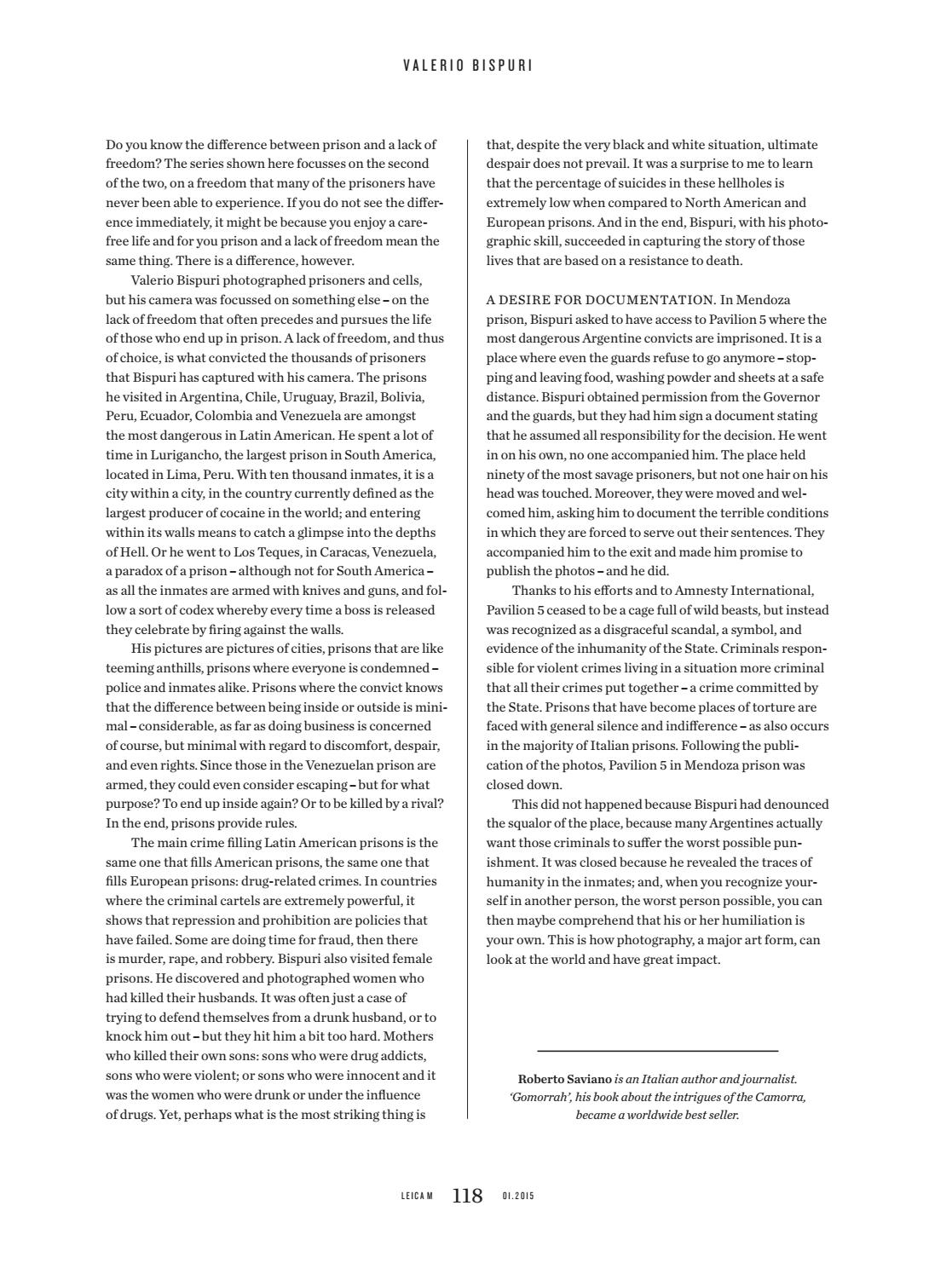 VALERIO BISPURI

Do you know the difference between prison and a lack of freedom? The series shown here focusses on the second of the two, on a freedom that many of the prisoners have never been able to experience. If you do not see the difference immediately, it might be because you enjoy a carefree life and for you prison and a lack of freedom mean the same thing. There is a difference, however.

Valerio Bispuri photographed prisoners and cells, but his camera was focussed on something else – on the lack of freedom that often precedes and pursues the life of those who end up in prison. A lack of freedom, and thus of choice, is what convicted the thousands of prisoners that Bispuri has captured with his camera. The prisons he visited in Argentina, Chile, Uruguay, Brazil, Bolivia, Peru, Ecuador, Colombia and Venezuela are amongst the most dangerous in Latin American. He spent a lot of time in Lurigancho, the largest prison in South America, located in Lima, Peru. With ten thousand inmates, it is a city within a city, in the country currently defined as the largest producer of cocaine in the world; and entering within its walls means to catch a glimpse into the depths of Hell. Or he went to Los Teques, in Caracas, Venezuela, a paradox of a prison – although not for South America – as all the inmates are armed with knives and guns, and follow a sort of codex whereby every time a boss is released they celebrate by firing against the walls.

His pictures are pictures of cities, prisons that are like teeming anthills, prisons where everyone is condemned – police and inmates alike. Prisons where the convict knows that the difference between being inside or outside is minimal – considerable, as far as doing business is concerned of course, but minimal with regard to discomfort, despair, and even rights. Since those in the Venezuelan prison are armed, they could even consider escaping – but for what purpose? To end up inside again? Or to be killed by a rival? In the end, prisons provide rules.

The main crime filling Latin American prisons is the same one that fills American prisons, the same one that fills European prisons: drug-related crimes. In countries where the criminal cartels are extremely powerful, it shows that repression and prohibition are policies that have failed. Some are doing time for fraud, then there is murder, rape, and robbery. Bispuri also visited female prisons. He discovered and photographed women who had killed their husbands. It was often just a case of trying to defend themselves from a drunk husband, or to knock him out – but they hit him a bit too hard. Mothers who killed their own sons: sons who were drug addicts, sons who were violent; or sons who were innocent and it was the women who were drunk or under the influence of drugs. Yet, perhaps what is the most striking thing is that, despite the very black and white situation, ultimate despair does not prevail. It was a surprise to me to learn that the percentage of suicides in these hellholes is extremely low when compared to North American and European prisons. And in the end, Bispuri, with his photographic skill, succeeded in capturing the story of those lives that are based on a resistance to death.

A DESIRE FOR DOCUMENTATION. In Mendoza prison, Bispuri asked to have access to Pavilion 5 where the most dangerous Argentine convicts are imprisoned. It is a place where even the guards refuse to go anymore – stopping and leaving food, washing powder and sheets at a safe distance. Bispuri obtained permission from the Governor and the guards, but they had him sign a document stating that he assumed all responsibility for the decision. He went in on his own, no one accompanied him. The place held ninety of the most savage prisoners, but not one hair on his head was touched. Moreover, they were moved and welcomed him, asking him to document the terrible conditions in which they are forced to serve out their sentences. They accompanied him to the exit and made him promise to publish the photos – and he did.

Thanks to his efforts and to Amnesty International, Pavilion 5 ceased to be a cage full of wild beasts, but instead was recognized as a disgraceful scandal, a symbol, and evidence of the inhumanity of the State. Criminals responsible for violent crimes living in a situation more criminal that all their crimes put together – a crime committed by the State. Prisons that have become places of torture are faced with general silence and indifference – as also occurs in the majority of Italian prisons. Following the publication of the photos, Pavilion 5 in Mendoza prison was closed down.

This did not happened because Bispuri had denounced the squalor of the place, because many Argentines actually want those criminals to suffer the worst possible punishment. It was closed because he revealed the traces of humanity in the inmates; and, when you recognize yourself in another person, the worst person possible, you can then maybe comprehend that his or her humiliation is your own. This is how photography, a major art form, can look at the world and have great impact.

Roberto Saviano is an Italian author and journalist. 'Gomorrah', his book about the intrigues of the Camorra, became a worldwide best seller.

LEICA M 118 01.2015